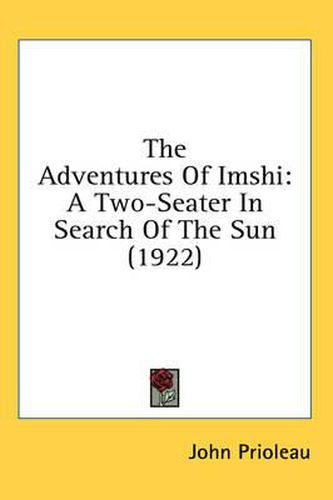 The Adventures Of Imshi: A Two-Seater In Search Of The Sun (1922)

John Prioleau